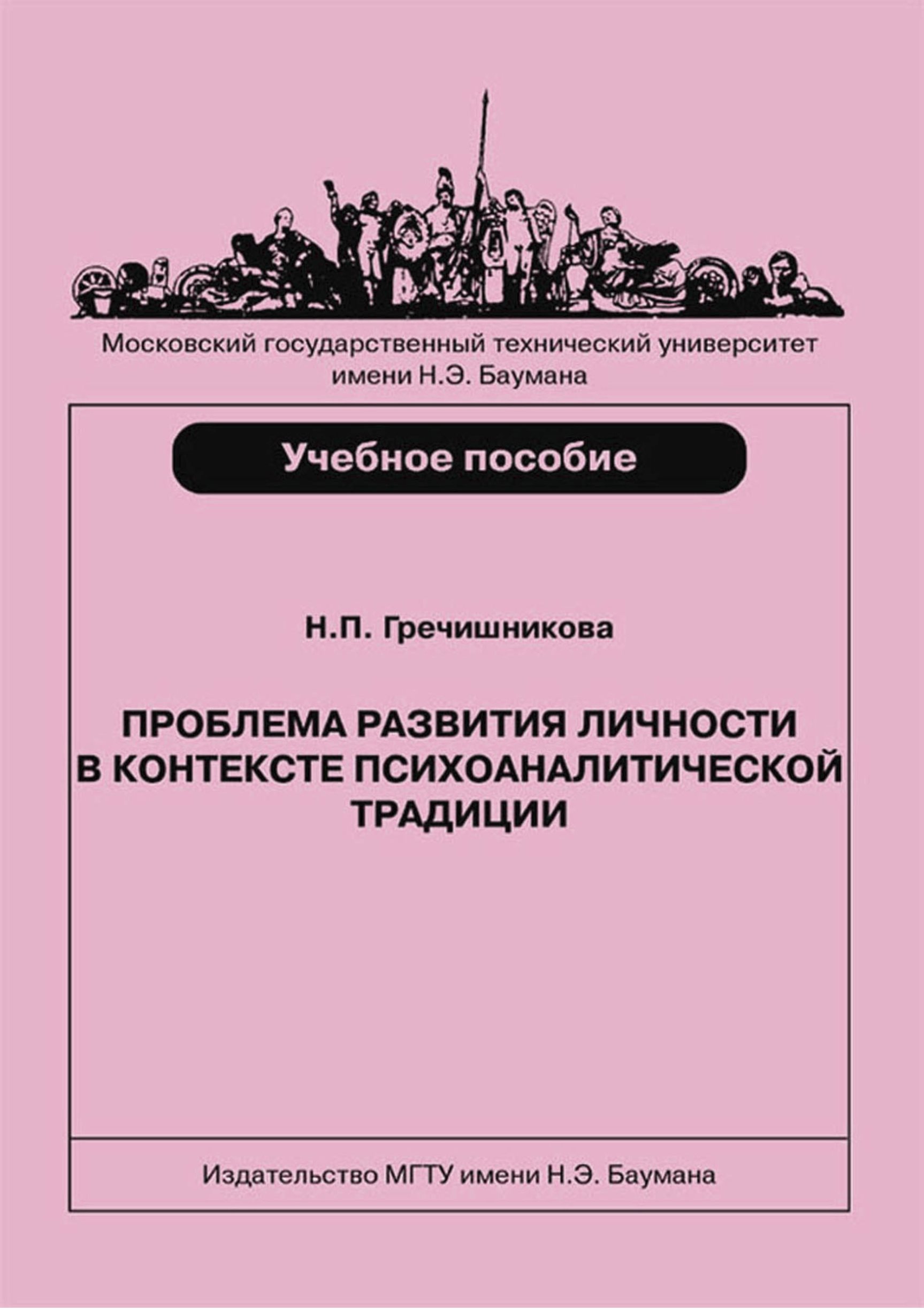 Московский государственный технический университет имени Н.Э. Баумана

Учебное пособие

Н.П. Гречишникова

ПРОБЛЕМА РАЗВИТИЯ ЛИЧНОСТИ В КОНТЕКСТЕ ПСИХОАНАЛИТИЧЕСКОЙ ТРАДИЦИИ

Издательство МГТУ имени Н.Э. Баумана